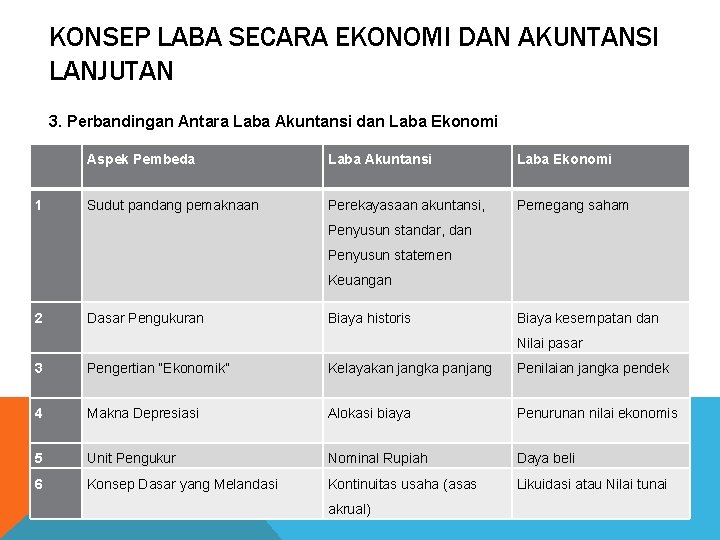 KONSEP LABA SECARA EKONOMI DAN AKUNTANSI LANJUTAN

3. Perbandingan Antara Laba Akuntansi dan Laba Ekonomi

| | Aspek Pembeda | Laba Akuntansi | Laba Ekonomi |
|---|---|---|---|
| 1 | Sudut pandang pemaknaan | Perekayasaan akuntansi, Penyusun standar, dan Penyusun statemen Keuangan | Pemegang saham |
| 2 | Dasar Pengukuran | Biaya historis | Biaya kesempatan dan Nilai pasar |
| 3 | Pengertian "Ekonomik" | Kelayakan jangka panjang | Penilaian jangka pendek |
| 4 | Makna Depresiasi | Alokasi biaya | Penurunan nilai ekonomis |
| 5 | Unit Pengukur | Nominal Rupiah | Daya beli |
| 6 | Konsep Dasar yang Melandasi | Kontinuitas usaha (asas akrual) | Likuidasi atau Nilai tunai |